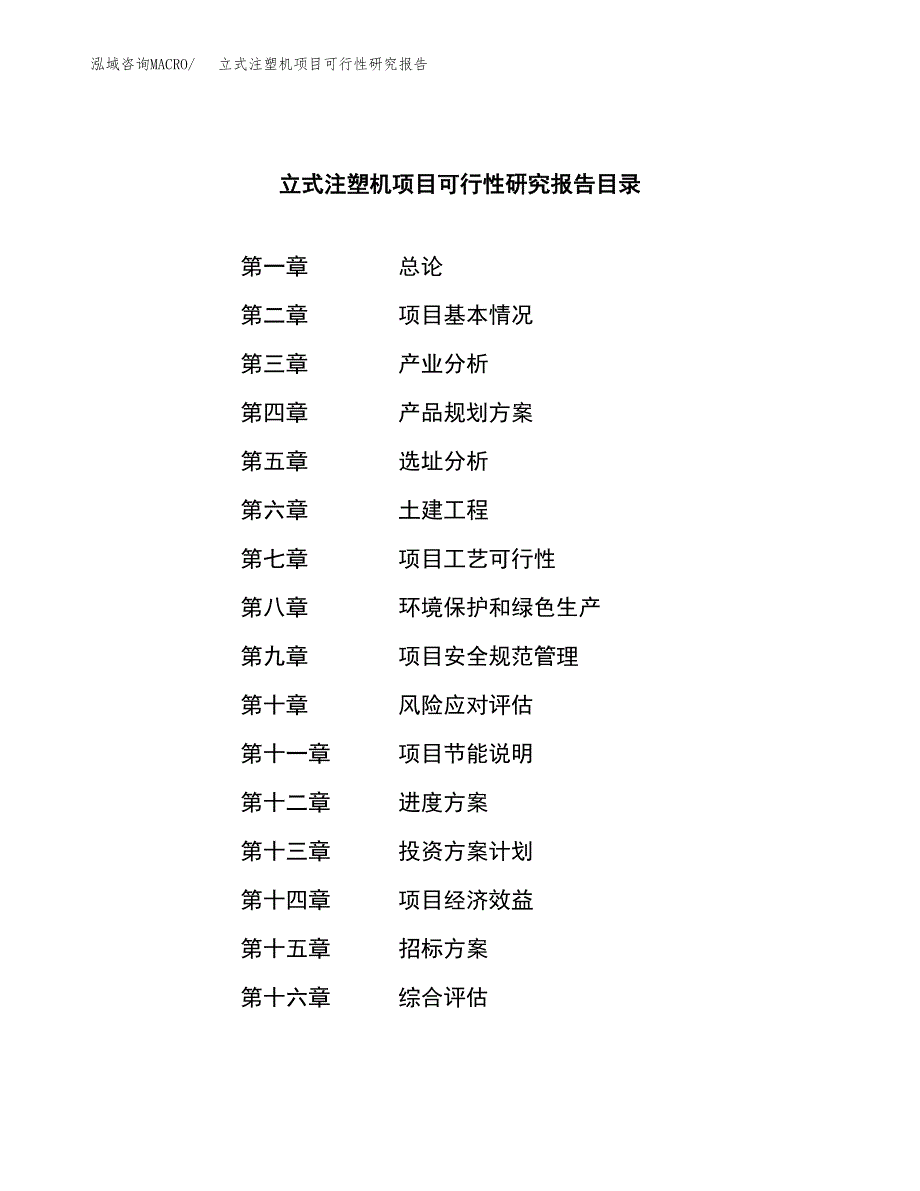 泓域咨询MACRO/　立式注塑机项目可行性研究报告

立式注塑机项目可行性研究报告目录

第一章　总论
第二章　项目基本情况
第三章　产业分析
第四章　产品规划方案
第五章　选址分析
第六章　土建工程
第七章　项目工艺可行性
第八章　环境保护和绿色生产
第九章　项目安全规范管理
第十章　风险应对评估
第十一章　项目节能说明
第十二章　进度方案
第十三章　投资方案计划
第十四章　项目经济效益
第十五章　招标方案
第十六章　综合评估